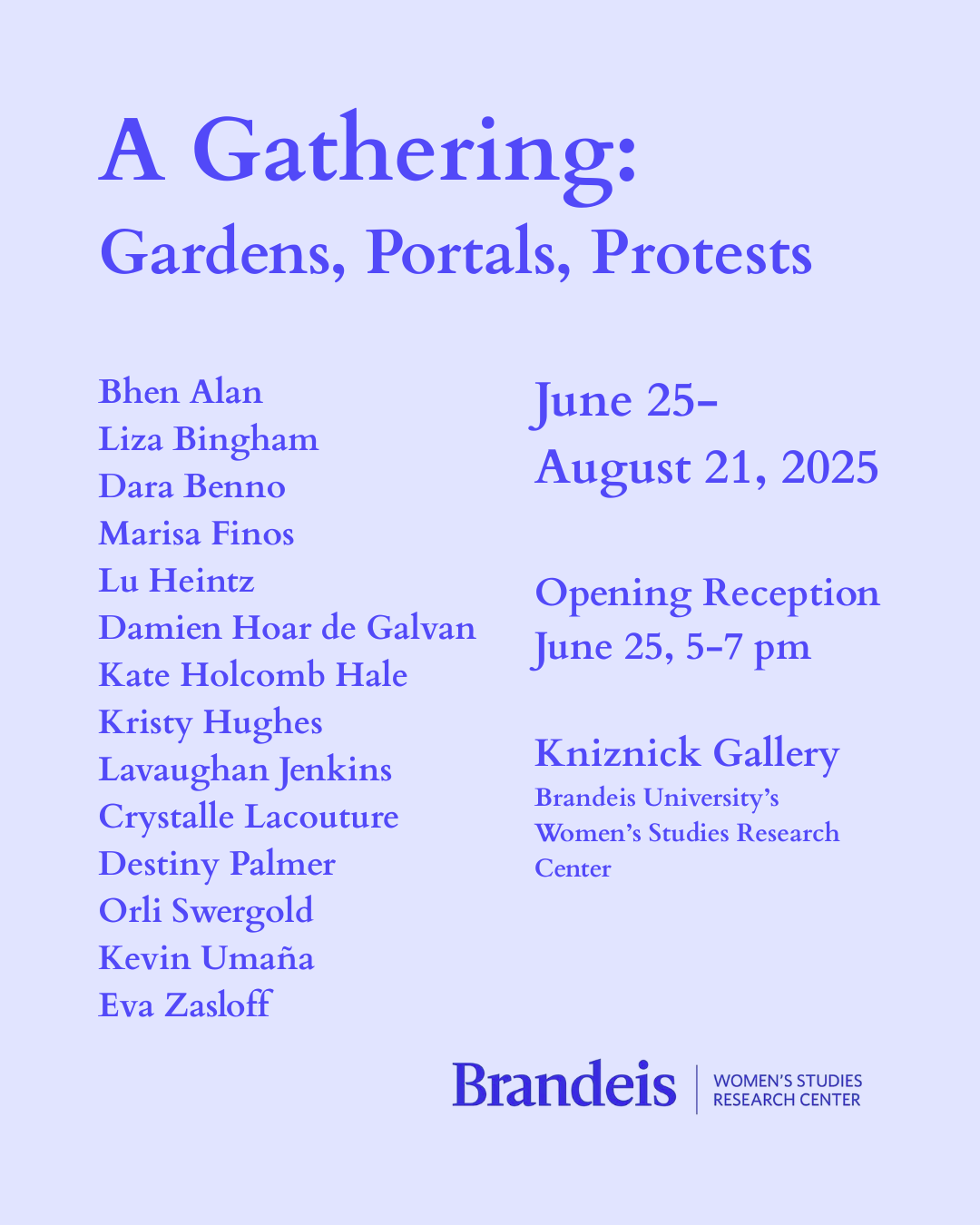 A Gathering:
Gardens, Portals, Protests

Bhen Alan
Liza Bingham
Dara Benno
Marisa Finos
Lu Heintz
Damien Hoar de Galvan
Kate Holcomb Hale
Kristy Hughes
Lavaughan Jenkins
Crystalle Lacouture
Destiny Palmer
Orli Swergold
Kevin Umaña
Eva Zasloff

June 25–
August 21, 2025

Opening Reception
June 25, 5–7 pm

Kniznick Gallery
Brandeis University's Women's Studies Research Center

Brandeis | WOMEN'S STUDIES RESEARCH CENTER